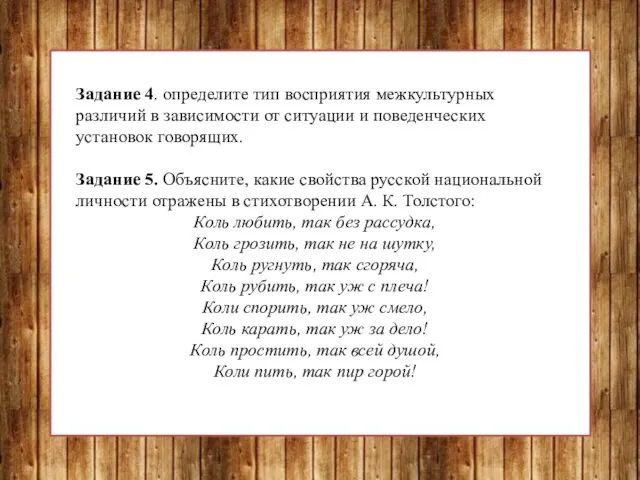 Задание 4. определите тип восприятия межкультурных различий в зависимости от ситуации и поведенческих установок говорящих.

Задание 5. Объясните, какие свойства русской национальной личности отражены в стихотворении А. К. Толстого:
Коль любить, так без рассудка,
Коль грозить, так не на шутку,
Коль ругнуть, так сгоряча,
Коль рубить, так уж с плеча!
Коли спорить, так уж смело,
Коль карать, так уж за дело!
Коль простить, так всей душой,
Коли пить, так пир горой!